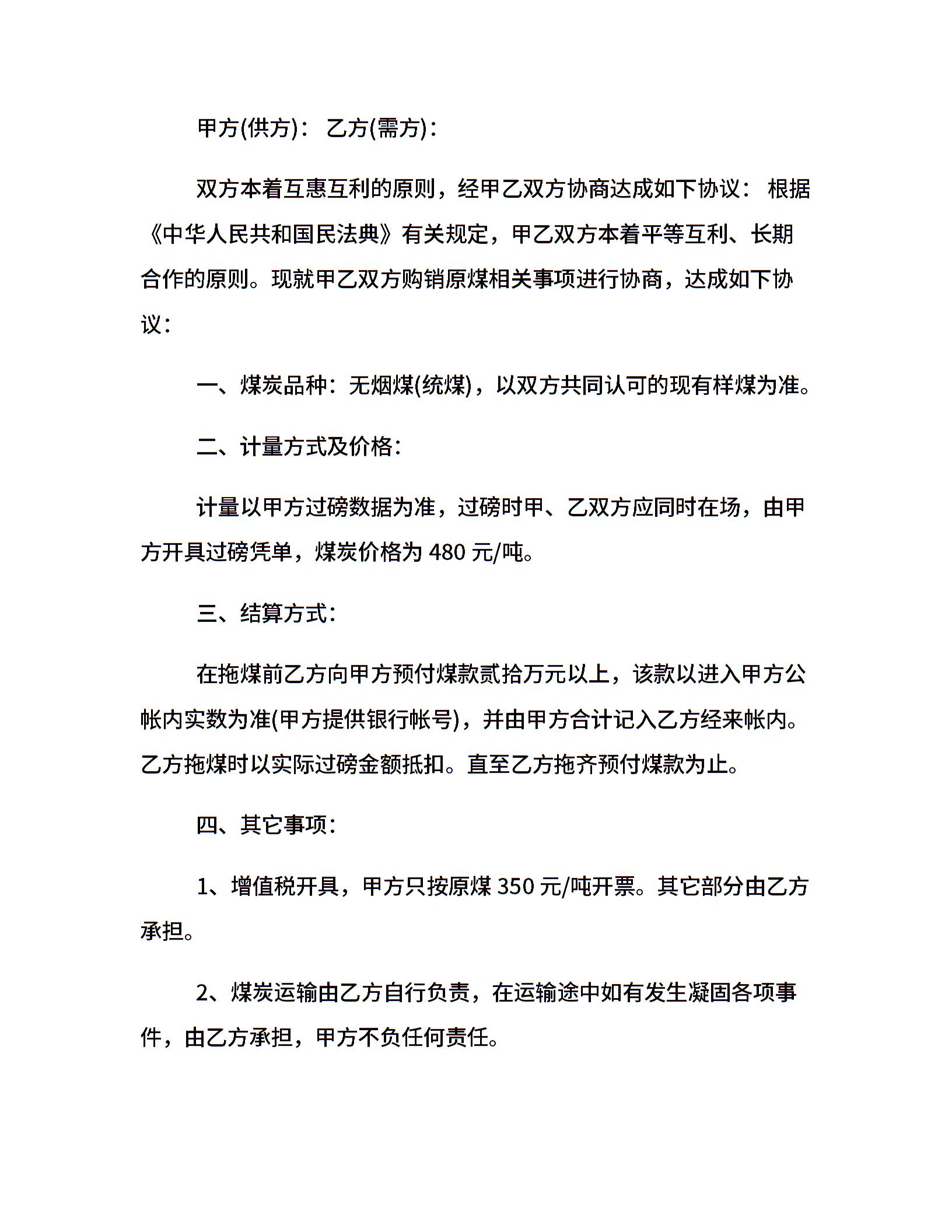 甲方(供方)： 乙方(需方)：

双方本着互惠互利的原则，经甲乙双方协商达成如下协议： 根据《中华人民共和国民法典》有关规定，甲乙双方本着平等互利、长期合作的原则。现就甲乙双方购销原煤相关事项进行协商，达成如下协议：

一、煤炭品种：无烟煤(统煤)，以双方共同认可的现有样煤为准。

二、计量方式及价格：

计量以甲方过磅数据为准，过磅时甲、乙双方应同时在场，由甲方开具过磅凭单，煤炭价格为 480 元/吨。

三、结算方式：

在拖煤前乙方向甲方预付煤款贰拾万元以上，该款以进入甲方公帐内实数为准(甲方提供银行帐号)，并由甲方合计记入乙方经来帐内。乙方拖煤时以实际过磅金额抵扣。直至乙方拖齐预付煤款为止。

四、其它事项：

1、增值税开具，甲方只按原煤 350 元/吨开票。其它部分由乙方承担。

2、煤炭运输由乙方自行负责，在运输途中如有发生凝固各项事件，由乙方承担，甲方不负任何责任。